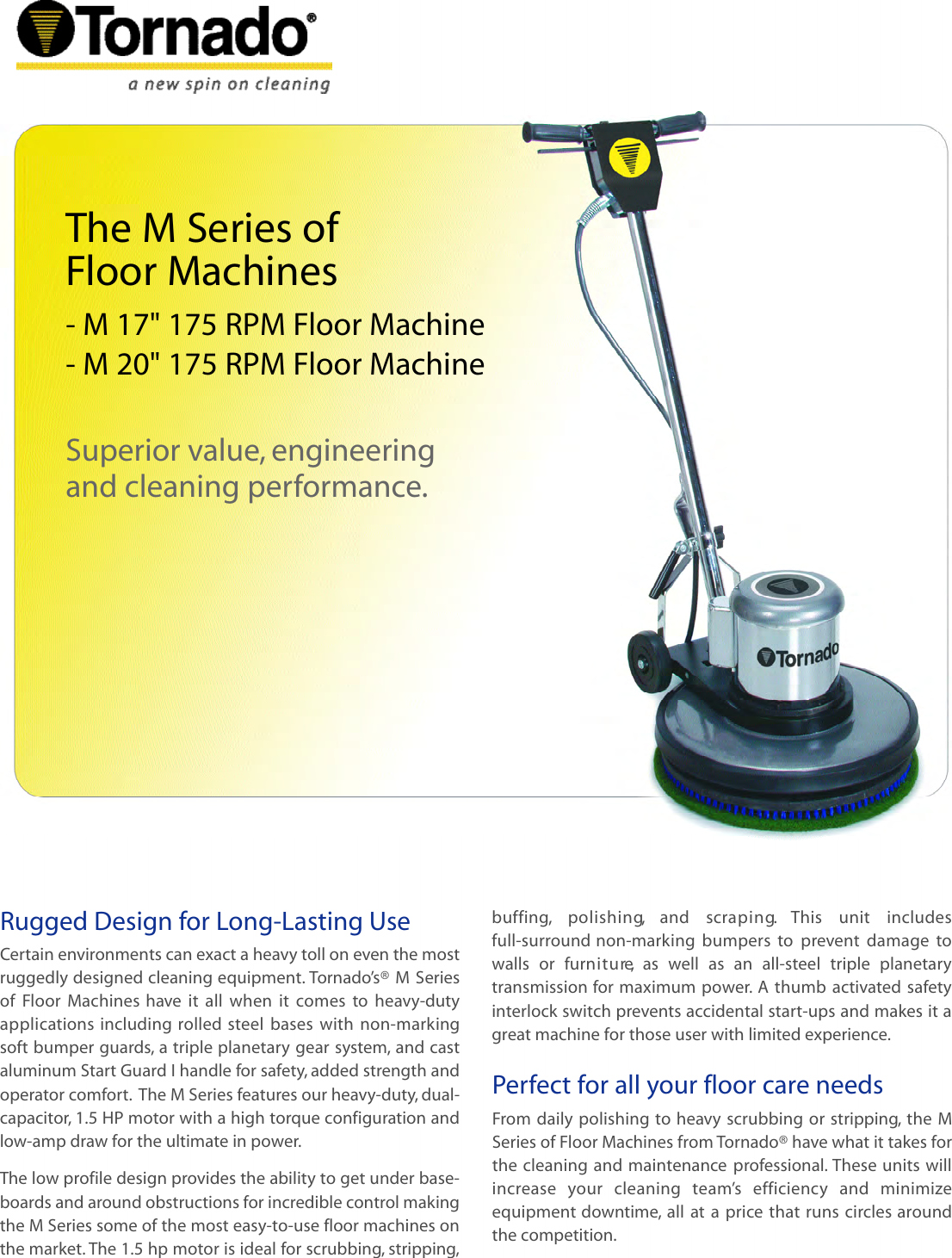 Tornado®
a new spin on cleaning

The M Series of
Floor Machines

- M 17" 175 RPM Floor Machine
- M 20" 175 RPM Floor Machine

Superior value, engineering and cleaning performance.

Tornado

Rugged Design for Long-Lasting Use

Certain environments can exact a heavy toll on even the most ruggedly designed cleaning equipment. Tornado's® M Series of Floor Machines have it all when it comes to heavy-duty applications including rolled steel bases with non-marking soft bumper guards, a triple planetary gear system, and cast aluminum Start Guard I handle for safety, added strength and operator comfort. The M Series features our heavy-duty, dual-capacitor, 1.5 HP motor with a high torque configuration and low-amp draw for the ultimate in power.

The low profile design provides the ability to get under baseboards and around obstructions for incredible control making the M Series some of the most easy-to-use floor machines on the market. The 1.5 hp motor is ideal for scrubbing, stripping, buffing, polishing, and scraping. This unit includes full-surround non-marking bumpers to prevent damage to walls or furniture, as well as an all-steel triple planetary transmission for maximum power. A thumb activated safety interlock switch prevents accidental start-ups and makes it a great machine for those user with limited experience.

Perfect for all your floor care needs

From daily polishing to heavy scrubbing or stripping, the M Series of Floor Machines from Tornado® have what it takes for the cleaning and maintenance professional. These units will increase your cleaning team's efficiency and minimize equipment downtime, all at a price that runs circles around the competition.